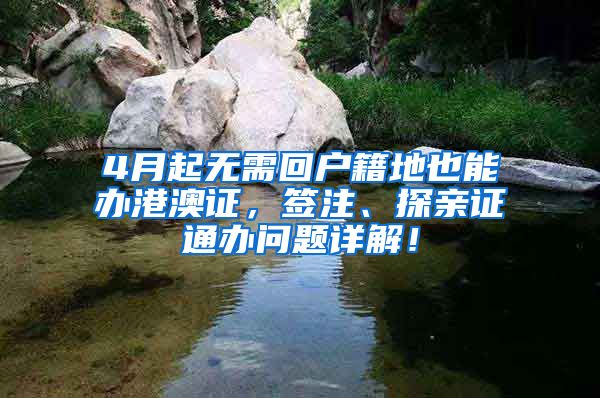 4月起无需回户籍地也能办港澳证，签注、探亲证通办问题详解！